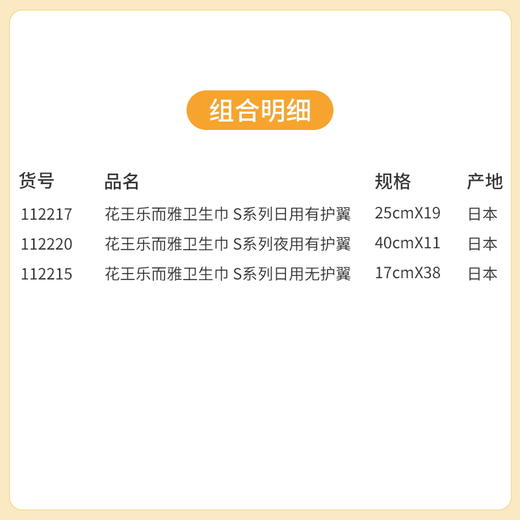 组合明细

| 货号 | 品名 | 规格 | 产地 |
|---|---|---|---|
| 112217 | 花王乐而雅卫生巾 S系列日用有护翼 | 25cmX19 | 日本 |
| 112220 | 花王乐而雅卫生巾 S系列夜用有护翼 | 40cmX11 | 日本 |
| 112215 | 花王乐而雅卫生巾 S系列日用无护翼 | 17cmX38 | 日本 |